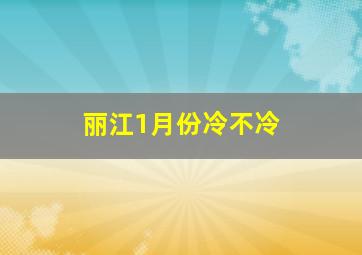 丽江1月份冷不冷